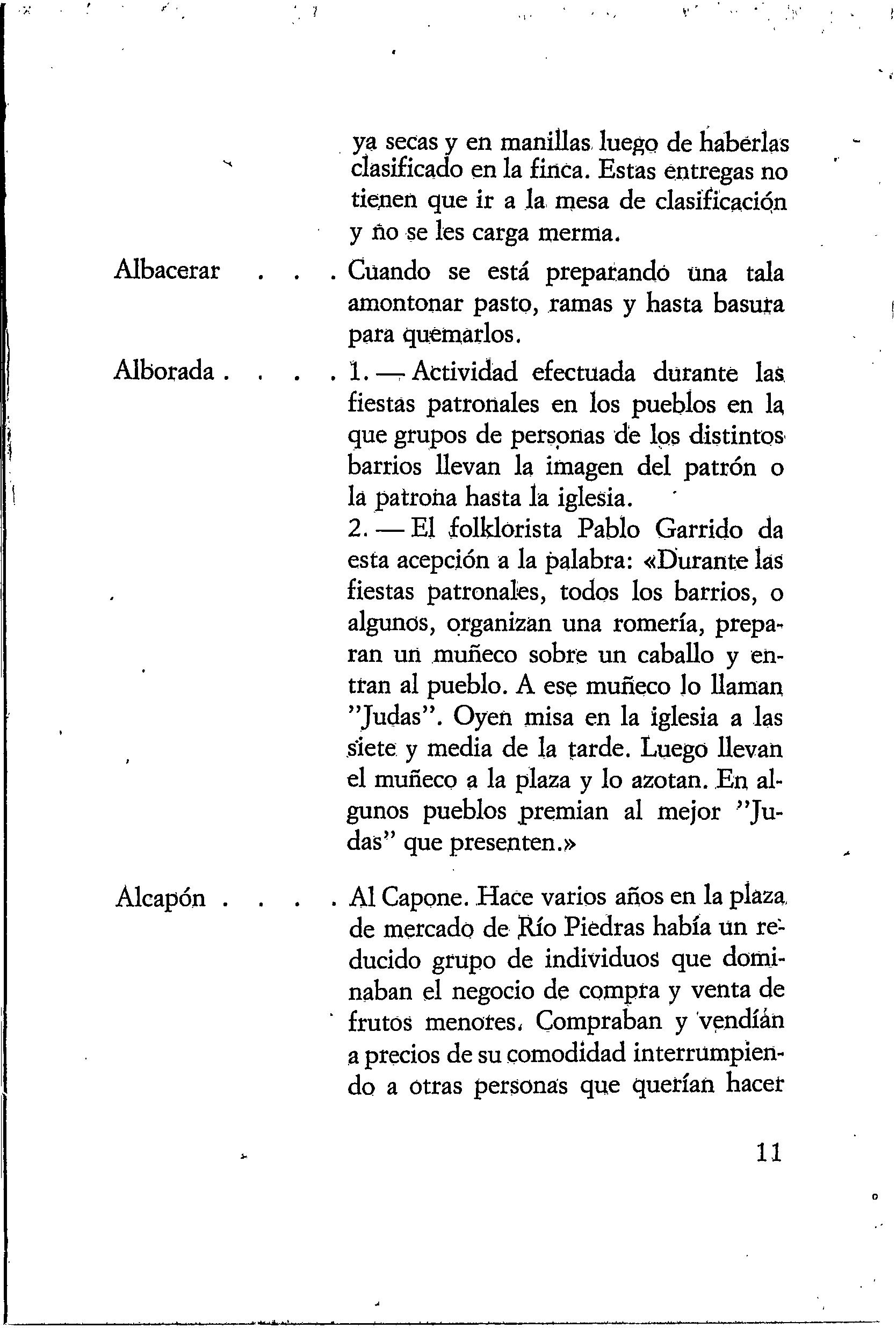 ya secas y en manillas luego de haberlas clasificado en la finca. Estas entregas no tienen que ir a la mesa de clasificación y no se les carga merma.

Albacerar . . . Cuando se está preparando una tala amontonar pasto, ramas y hasta basura para quemarlos.

Alborada . . . . 1. — Actividad efectuada durante las fiestas patronales en los pueblos en la que grupos de personas de los distintos barrios llevan la imagen del patrón o la patrona hasta la iglesia.
2. — El folklorista Pablo Garrido da esta acepción a la palabra: «Durante las fiestas patronales, todos los barrios, o algunos, organizan una romería, preparan un muñeco sobre un caballo y entran al pueblo. A ese muñeco lo llaman "Judas". Oyen misa en la iglesia a las siete y media de la tarde. Luego llevan el muñeco a la plaza y lo azotan. En algunos pueblos premian al mejor "Judas" que presenten.»

Alcapón . . . . Al Capone. Hace varios años en la plaza de mercado de Río Piedras había un reducido grupo de individuos que dominaban el negocio de compra y venta de frutos menores. Compraban y vendían a precios de su comodidad interrumpiendo a otras personas que querían hacer

11